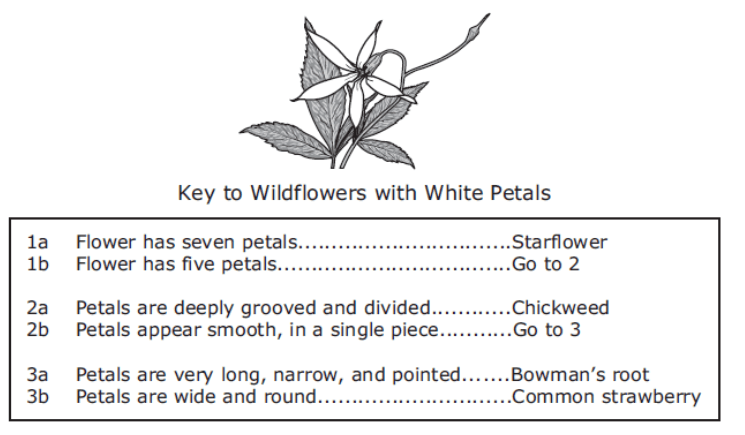 Key to Wildflowers with White Petals

1a Flower has seven petals Starflower
1b Flower has five petals Go to 2

2a Petals are deeply grooved and divided Chickweed
2b Petals appear smooth, in a single piece Go to 3

3a Petals are very long, narrow, and pointed Bowman's root
3b Petals are wide and round Common strawberry